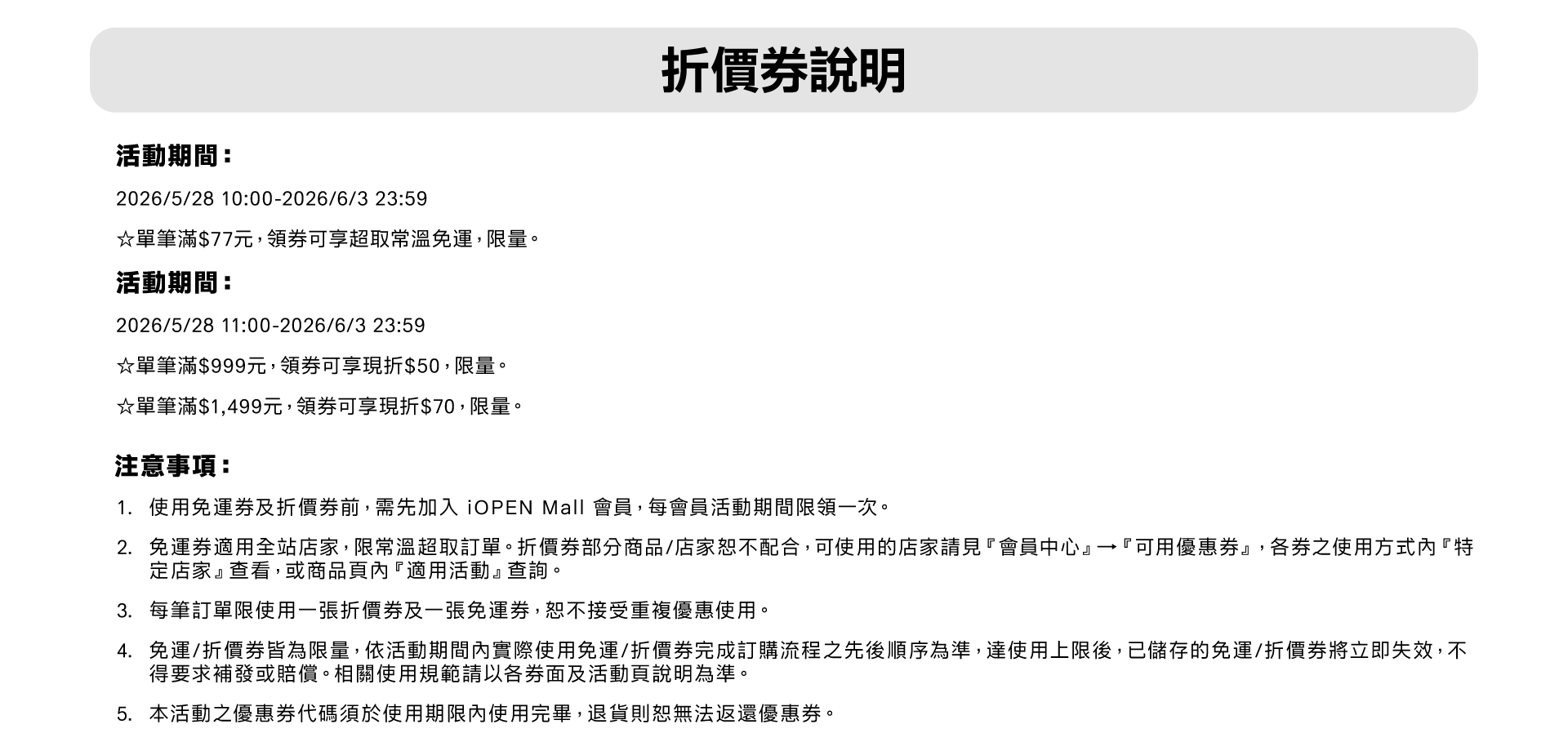 折價券說明

活動期間：

2026/5/28 10:00-2026/6/3 23:59

☆單筆滿$77元，領券可享超取常溫免運，限量。

活動期間：

2026/5/28 11:00-2026/6/3 23:59

☆單筆滿$999元，領券可享現折$50，限量。

☆單筆滿$1,499元，領券可享現折$70，限量。

注意事項：

1. 使用免運券及折價券前，需先加入 iOPEN Mall 會員，每會員活動期間限領一次。

2. 免運券適用全站店家，限常溫超取訂單。折價券部分商品/店家恕不配合，可使用的店家請見『會員中心』→『可用優惠券』，各券之使用方式內『特定店家』查看，或商品頁內『適用活動』查詢。

3. 每筆訂單限使用一張折價券及一張免運券，恕不接受重複優惠使用。

4. 免運/折價券皆為限量，依活動期間內實際使用免運/折價券完成訂購流程之先後順序為準，達使用上限後，已儲存的免運/折價券將立即失效，不得要求補發或賠償。相關使用規範請以各券面及活動頁說明為準。

5. 本活動之優惠券代碼須於使用期限內使用完畢，退貨則恕無法返還優惠券。